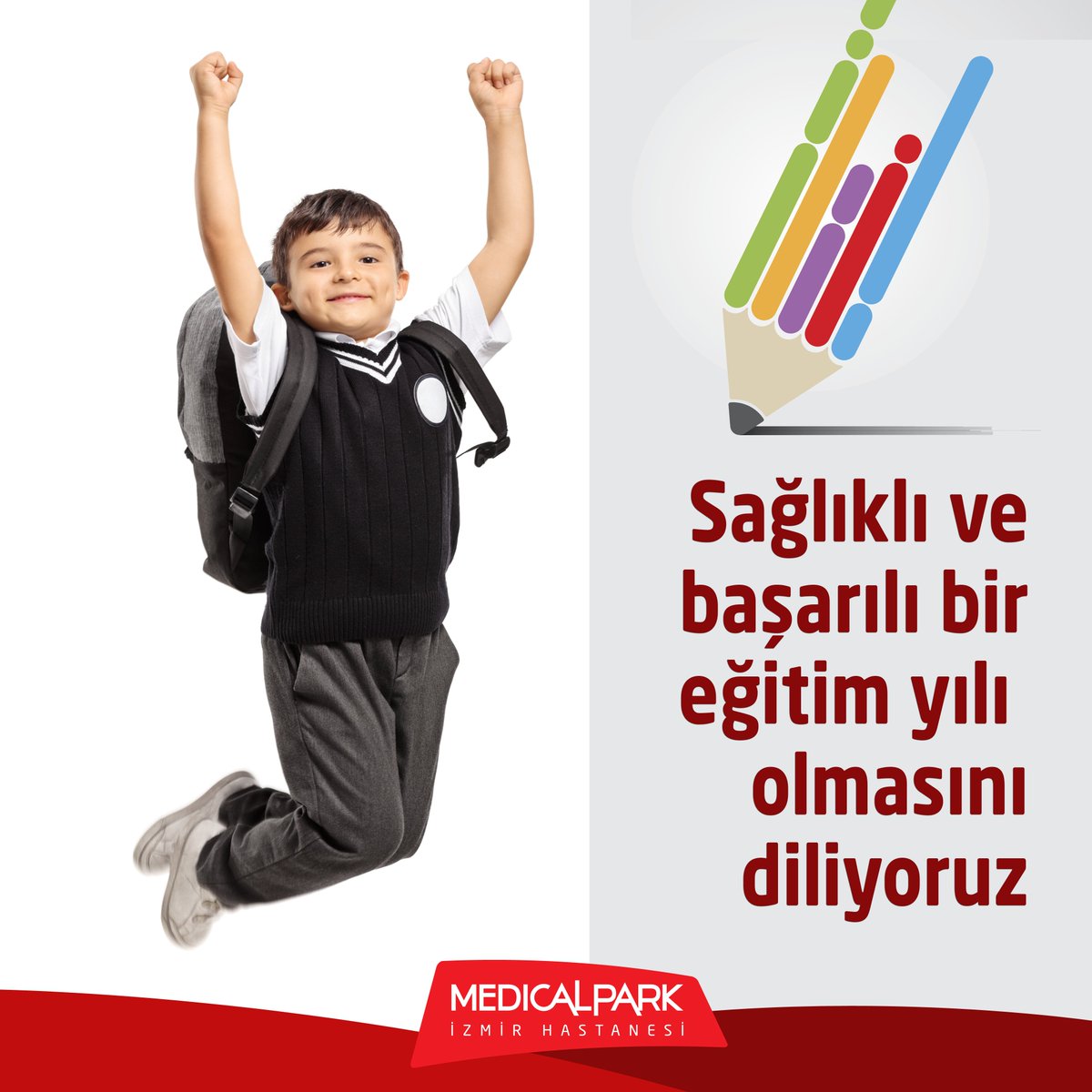 Sağlıklı ve başarılı bir eğitim yılı olmasını diliyoruz

MEDICALPARK
İZMİR HASTANESİ